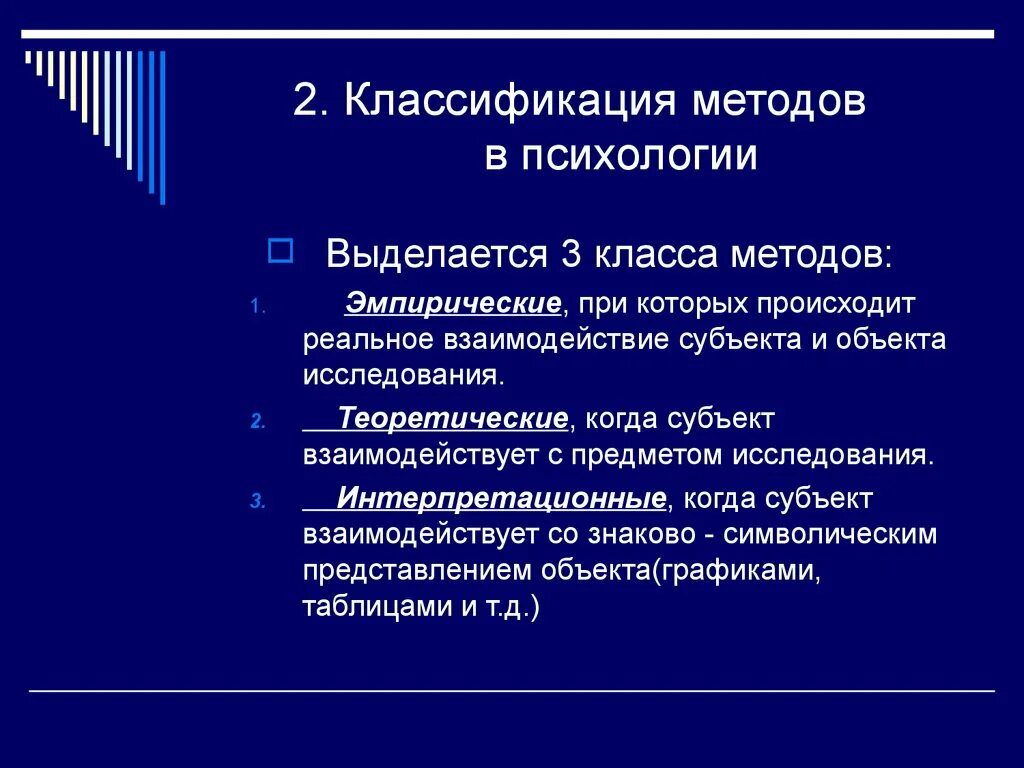 2. Классификация методов в психологии

Выделается 3 класса методов:

1. Эмпирические, при которых происходит реальное взаимодействие субъекта и объекта исследования.
2. Теоретические, когда субъект взаимодействует с предметом исследования.
3. Интерпретационные, когда субъект взаимодействует со знаково - символическим представлением объекта(графиками, таблицами и т.д.)